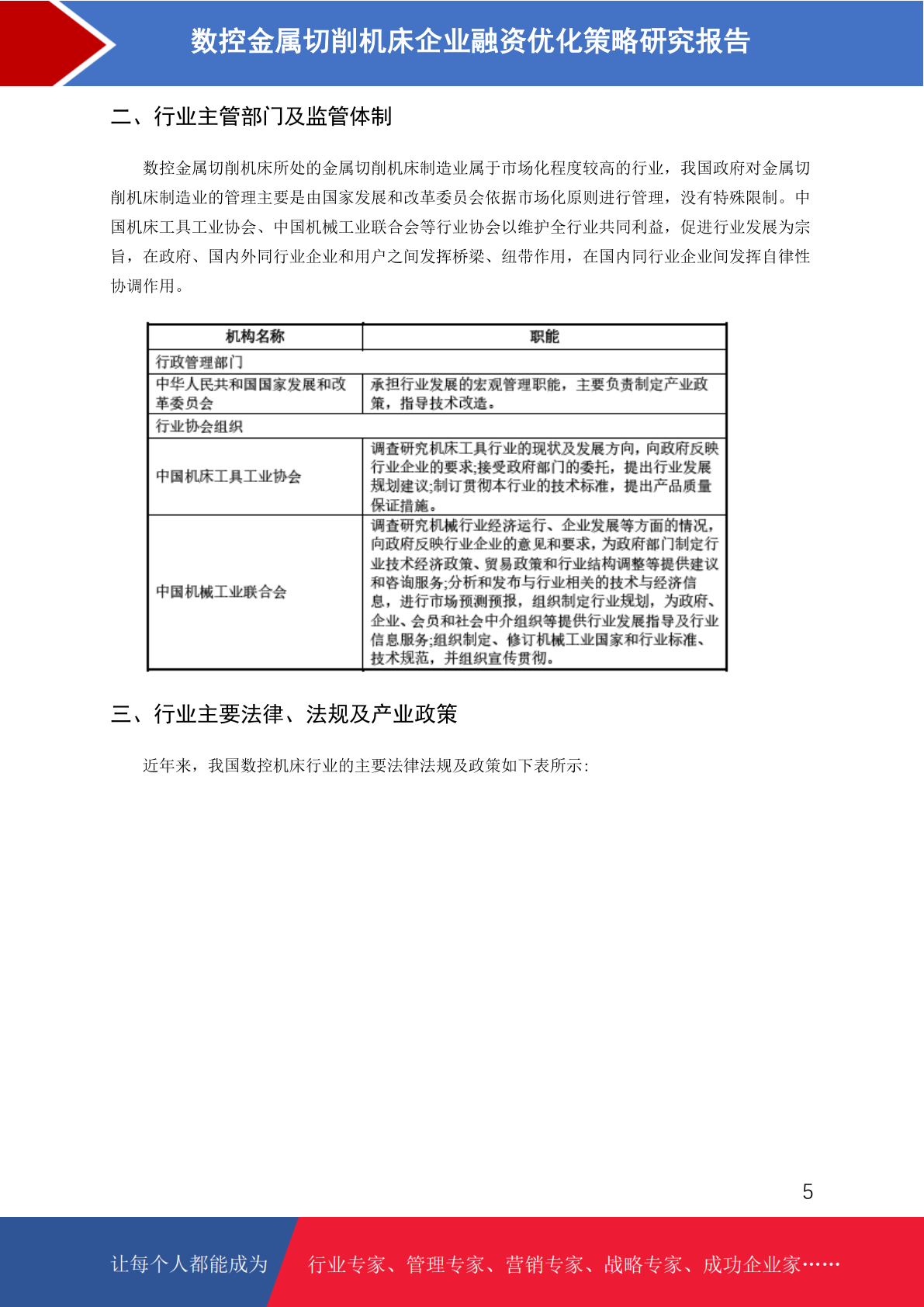 数控金属切削机床企业融资优化策略研究报告

二、行业主管部门及监管体制

数控金属切削机床所处的金属切削机床制造业属于市场化程度较高的行业，我国政府对金属切削机床制造业的管理主要是由国家发展和改革委员会依据市场化原则进行管理，没有特殊限制。中国机床工具工业协会、中国机械工业联合会等行业协会以维护全行业共同利益，促进行业发展为宗旨，在政府、国内外同行业企业和用户之间发挥桥梁、纽带作用，在国内同行业企业间发挥自律性协调作用。

| 机构名称 | 职能 |
|---|---|
| 行政管理部门 | |
| 中华人民共和国国家发展和改革委员会 | 承担行业发展的宏观管理职能，主要负责制定产业政策，指导技术改造。 |
| 行业协会组织 | |
| 中国机床工具工业协会 | 调查研究机床工具行业的现状及发展方向，向政府反映行业企业的要求;接受政府部门的委托，提出行业发展规划建议;制订贯彻本行业的技术标准，提出产品质量保证措施。 |
| 中国机械工业联合会 | 调查研究机械行业经济运行、企业发展等方面的情况，向政府反映行业企业的意见和要求，为政府部门制定行业技术经济政策、贸易政策和行业结构调整等提供建议和咨询服务;分析和发布与行业相关的技术与经济信息，进行市场预测预报，组织制定行业规划，为政府、企业、会员和社会中介组织等提供行业发展指导及行业信息服务;组织制定、修订机械工业国家和行业标准、技术规范，并组织宣传贯彻。 |

三、行业主要法律、法规及产业政策

近年来，我国数控机床行业的主要法律法规及政策如下表所示:

5

让每个人都能成为 行业专家、管理专家、营销专家、战略专家、成功企业家……